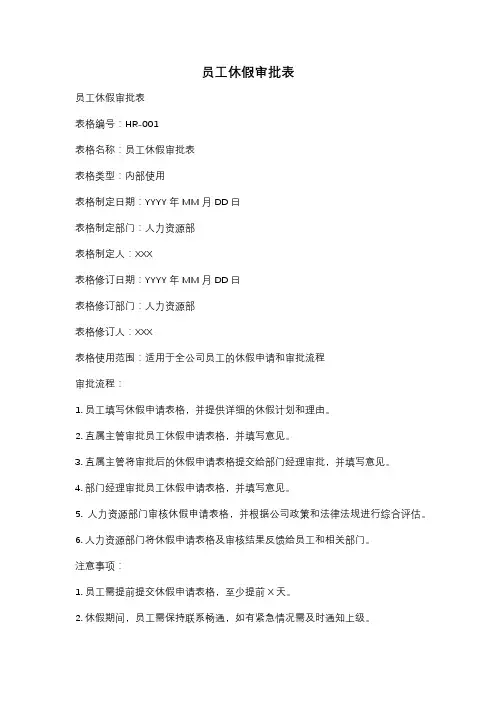 员工休假审批表

员工休假审批表

表格编号：HR-001

表格名称：员工休假审批表

表格类型：内部使用

表格制定日期：YYYY 年 MM 月 DD 日

表格制定部门：人力资源部

表格制定人：XXX

表格修订日期：YYYY 年 MM 月 DD 日

表格修订部门：人力资源部

表格修订人：XXX

表格使用范围：适用于全公司员工的休假申请和审批流程

审批流程：

1. 员工填写休假申请表格，并提供详细的休假计划和理由。

2. 直属主管审批员工休假申请表格，并填写意见。

3. 直属主管将审批后的休假申请表格提交给部门经理审批，并填写意见。

4. 部门经理审批员工休假申请表格，并填写意见。

5. 人力资源部门审核休假申请表格，并根据公司政策和法律法规进行综合评估。

6. 人力资源部门将休假申请表格及审核结果反馈给员工和相关部门。

注意事项：

1. 员工需提前提交休假申请表格，至少提前 X 天。

2. 休假期间，员工需保持联系畅通，如有紧急情况需及时通知上级。